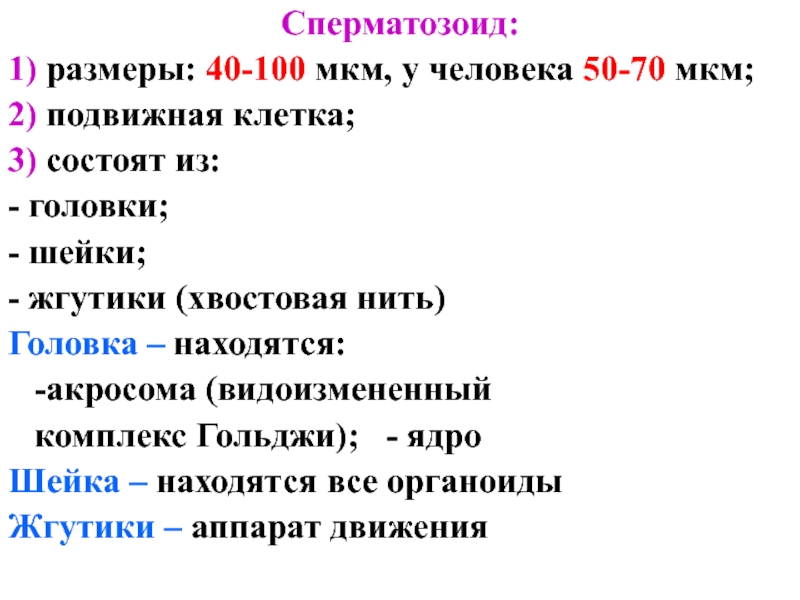 Сперматозоид:

1) размеры: 40-100 мкм, у человека 50-70 мкм;

2) подвижная клетка;

3) состоят из:

- головки;

- шейки;

- жгутики (хвостовая нить)

Головка – находятся:

-акросома (видоизмененный комплекс Гольджи); - ядро

Шейка – находятся все органоиды

Жгутики – аппарат движения